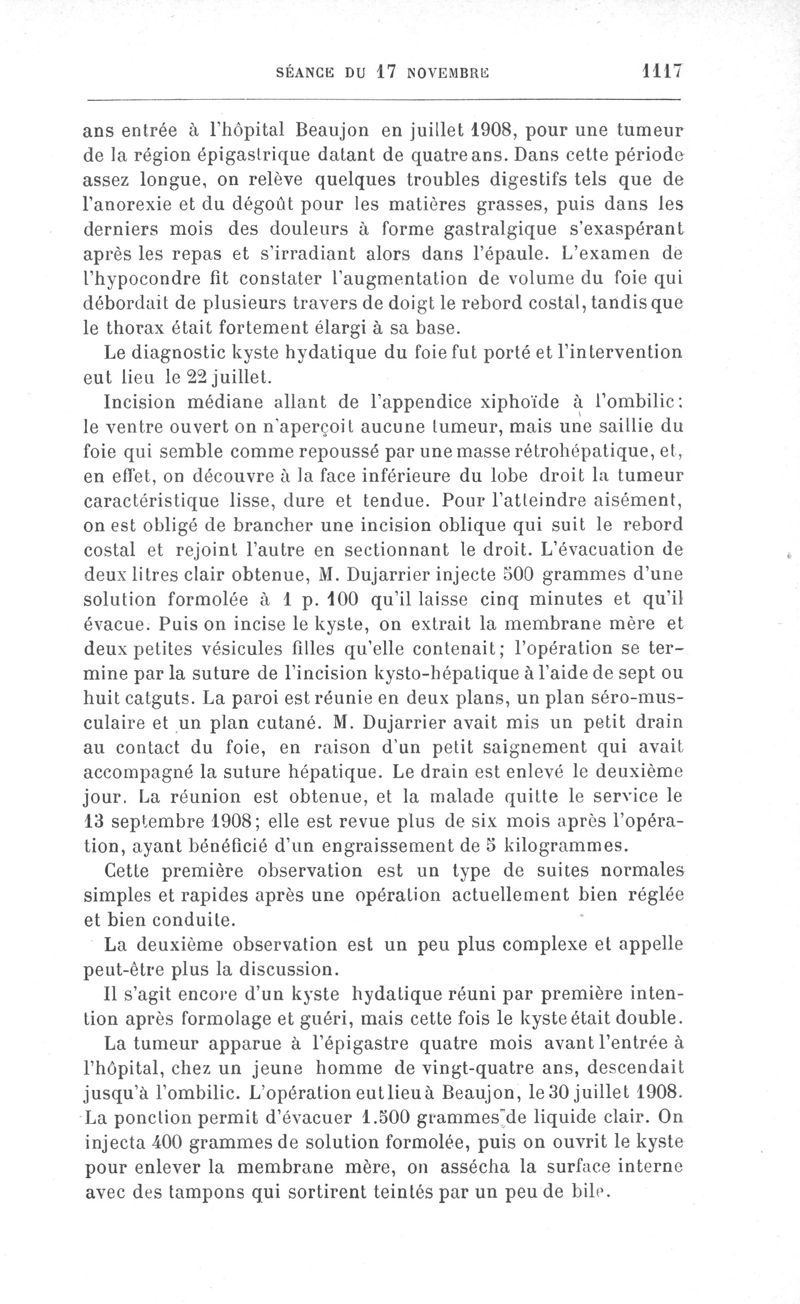 SÉANCE DU 17 NOVEMBRE 1117

ans entrée à l'hôpital Beaujon en juillet 1908, pour une tumeur de la région épigastrique datant de quatre ans. Dans cette période assez longue, on relève quelques troubles digestifs tels que de l'anorexie et du dégoût pour les matières grasses, puis dans les derniers mois des douleurs à forme gastralgique s'exaspérant après les repas et s'irradiant alors dans l'épaule. L'examen de l'hypocondre fit constater l'augmentation de volume du foie qui débordait de plusieurs travers de doigt le rebord costal, tandis que le thorax était fortement élargi à sa base.

Le diagnostic kyste hydatique du foie fut porté et l'intervention eut lieu le 22 juillet.

Incision médiane allant de l'appendice xiphoïde à l'ombilic: le ventre ouvert on n'aperçoit aucune tumeur, mais une saillie du foie qui semble comme repoussé par une masse rétrohépatique, et, en effet, on découvre à la face inférieure du lobe droit la tumeur caractéristique lisse, dure et tendue. Pour l'atteindre aisément, on est obligé de brancher une incision oblique qui suit le rebord costal et rejoint l'autre en sectionnant le droit. L'évacuation de deux litres clair obtenue, M. Dujarrier injecte 500 grammes d'une solution formolée à 1 p. 100 qu'il laisse cinq minutes et qu'il évacue. Puis on incise le kyste, on extrait la membrane mère et deux petites vésicules filles qu'elle contenait; l'opération se termine par la suture de l'incision kysto-hépatique à l'aide de sept ou huit catguts. La paroi est réunie en deux plans, un plan séro-musculaire et un plan cutané. M. Dujarrier avait mis un petit drain au contact du foie, en raison d'un petit saignement qui avait accompagné la suture hépatique. Le drain est enlevé le deuxième jour. La réunion est obtenue, et la malade quitte le service le 13 septembre 1908; elle est revue plus de six mois après l'opération, ayant bénéficié d'un engraissement de 5 kilogrammes.

Cette première observation est un type de suites normales simples et rapides après une opération actuellement bien réglée et bien conduite.

La deuxième observation est un peu plus complexe et appelle peut-être plus la discussion.

Il s'agit encore d'un kyste hydatique réuni par première intention après formolage et guéri, mais cette fois le kyste était double.

La tumeur apparue à l'épigastre quatre mois avant l'entrée à l'hôpital, chez un jeune homme de vingt-quatre ans, descendait jusqu'à l'ombilic. L'opération eut lieu à Beaujon, le 30 juillet 1908. La ponction permit d'évacuer 1.500 grammes de liquide clair. On injecta 400 grammes de solution formolée, puis on ouvrit le kyste pour enlever la membrane mère, on assécha la surface interne avec des tampons qui sortirent teintés par un peu de bile.